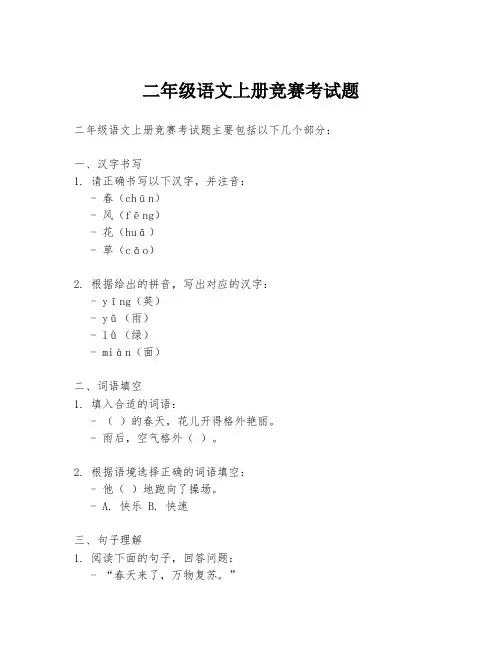 二年级语文上册竞赛考试题

二年级语文上册竞赛考试题主要包括以下几个部分：

一、汉字书写
1. 请正确书写以下汉字，并注音：
- 春（chūn）
- 风（fēng）
- 花（huā）
- 草（cǎo）

2. 根据给出的拼音，写出对应的汉字：
- yīng（英）
- yǔ（雨）
- lǜ（绿）
- miàn（面）

二、词语填空
1. 填入合适的词语：
- （ ）的春天，花儿开得格外艳丽。
- 雨后，空气格外（ ）。

2. 根据语境选择正确的词语填空：
- 他（ ）地跑向了操场。
- A. 快乐 B. 快速

三、句子理解
1. 阅读下面的句子，回答问题：
- “春天来了，万物复苏。”